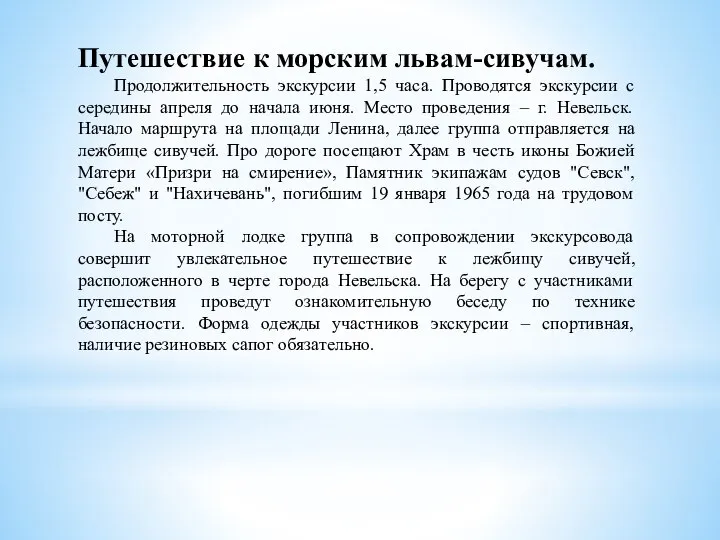 Путешествие к морским львам-сивучам.

Продолжительность экскурсии 1,5 часа. Проводятся экскурсии с середины апреля до начала июня. Место проведения – г. Невельск. Начало маршрута на площади Ленина, далее группа отправляется на лежбище сивучей. Про дороге посещают Храм в честь иконы Божией Матери «Призри на смирение», Памятник экипажам судов "Севск", "Себеж" и "Нахичевань", погибшим 19 января 1965 года на трудовом посту.

На моторной лодке группа в сопровождении экскурсовода совершит увлекательное путешествие к лежбищу сивучей, расположенного в черте города Невельска. На берегу с участниками путешествия проведут ознакомительную беседу по технике безопасности. Форма одежды участников экскурсии – спортивная, наличие резиновых сапог обязательно.